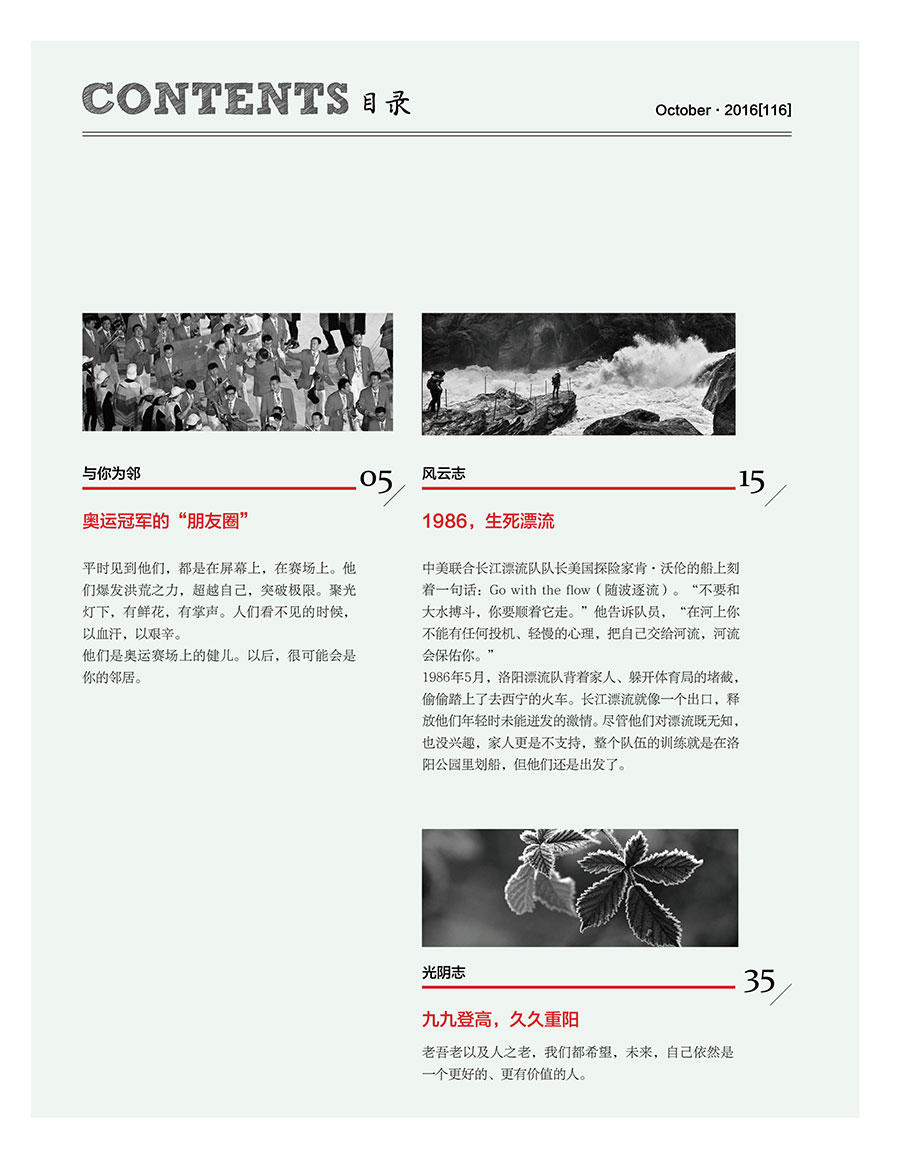 CONTENTS 目录

October · 2016[116]

与你为邻

05

奥运冠军的“朋友圈”

平时见到他们，都是在屏幕上，在赛场上。他们爆发洪荒之力，超越自己，突破极限。聚光灯下，有鲜花，有掌声。人们看不见的时候，以血汗，以艰辛。
他们是奥运赛场上的健儿。以后，很可能会是你的邻居。

风云志

15

1986，生死漂流

中美联合长江漂流队队长美国探险家肯·沃伦的船上刻着一句话：Go with the flow（随波逐流）。“不要和大水搏斗，你要顺着它走。”他告诉队员，“在河上你不能有任何投机、轻慢的心理，把自己交给河流，河流会保佑你。”
1986年5月，洛阳漂流队背着家人、躲开体育局的堵截，偷偷踏上了去西宁的火车。长江漂流就像一个出口，释放他们年轻时未能迸发的激情。尽管他们对漂流既无知，也没兴趣，家人更是不支持，整个队伍的训练就是在洛阳公园里划船，但他们还是出发了。

光阴志

35

九九登高，久久重阳

老吾老以及人之老，我们都希望，未来，自己依然是一个更好的、更有价值的人。